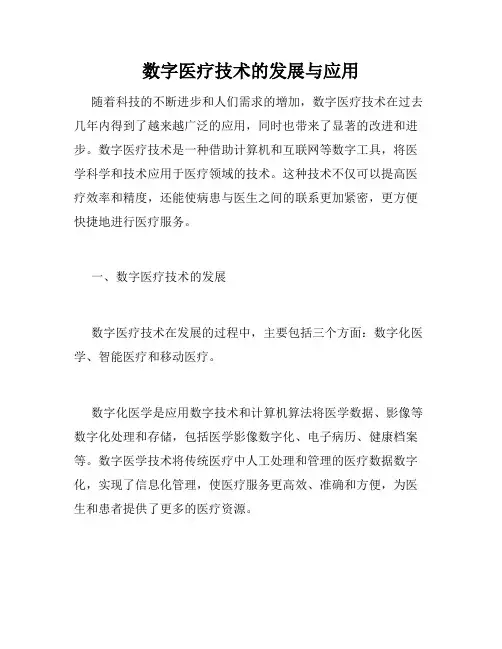 数字医疗技术的发展与应用

随着科技的不断进步和人们需求的增加，数字医疗技术在过去几年内得到了越来越广泛的应用，同时也带来了显著的改进和进步。数字医疗技术是一种借助计算机和互联网等数字工具，将医学科学和技术应用于医疗领域的技术。这种技术不仅可以提高医疗效率和精度，还能使病患与医生之间的联系更加紧密，更方便快捷地进行医疗服务。

一、数字医疗技术的发展

数字医疗技术在发展的过程中，主要包括三个方面：数字化医学、智能医疗和移动医疗。

数字化医学是应用数字技术和计算机算法将医学数据、影像等数字化处理和存储，包括医学影像数字化、电子病历、健康档案等。数字医学技术将传统医疗中人工处理和管理的医疗数据数字化，实现了信息化管理，使医疗服务更高效、准确和方便，为医生和患者提供了更多的医疗资源。